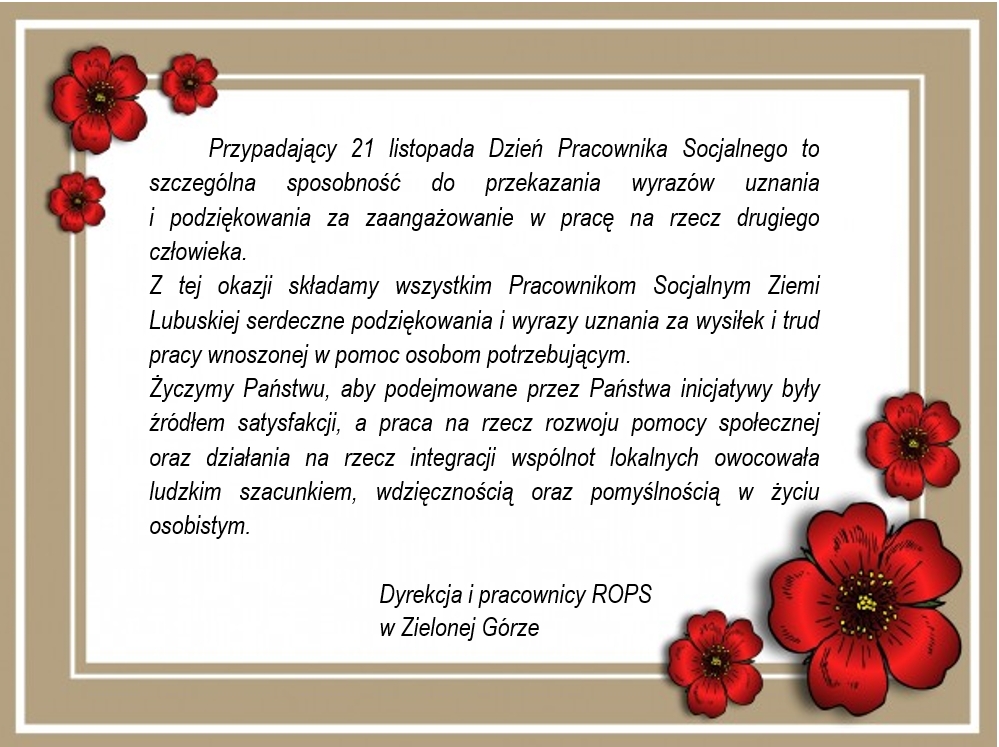 Przypadający 21 listopada Dzień Pracownika Socjalnego to szczególna sposobność do przekazania wyrazów uznania i podziękowania za zaangażowanie w pracę na rzecz drugiego człowieka.
Z tej okazji składamy wszystkim Pracownikom Socjalnym Ziemi Lubuskiej serdeczne podziękowania i wyrazy uznania za wysiłek i trud pracy wnoszonej w pomoc osobom potrzebującym.
Życzymy Państwu, aby podejmowane przez Państwa inicjatywy były źródłem satysfakcji, a praca na rzecz rozwoju pomocy społecznej oraz działania na rzecz integracji wspólnot lokalnych owocowała ludzkim szacunkiem, wdzięcznością oraz pomyślnością w życiu osobistym.

Dyrekcja i pracownicy ROPS
w Zielonej Górze